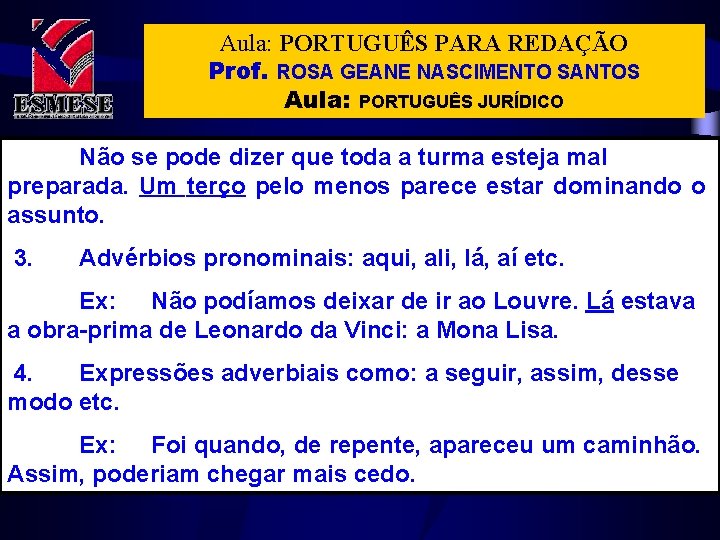 ESMESE

Aula: PORTUGUÊS PARA REDAÇÃO
Prof. ROSA GEANE NASCIMENTO SANTOS
Aula: PORTUGUÊS JURÍDICO

Não se pode dizer que toda a turma esteja mal preparada. Um terço pelo menos parece estar dominando o assunto.

3. Advérbios pronominais: aqui, ali, lá, aí etc.

Ex: Não podíamos deixar de ir ao Louvre. Lá estava a obra-prima de Leonardo da Vinci: a Mona Lisa.

4. Expressões adverbiais como: a seguir, assim, desse modo etc.

Ex: Foi quando, de repente, apareceu um caminhão. Assim, poderiam chegar mais cedo.